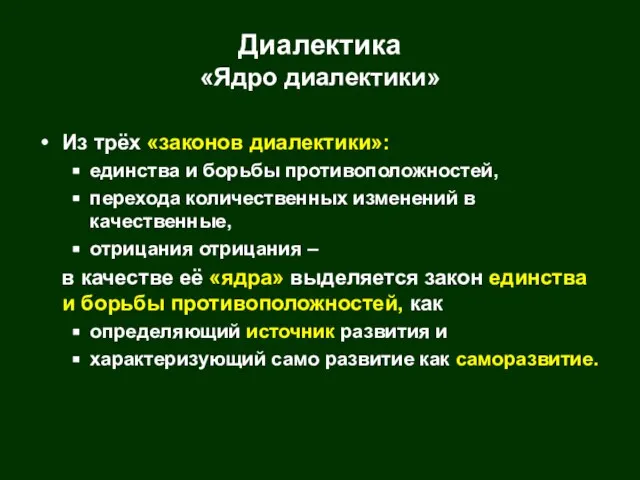 Диалектика
«Ядро диалектики»

• Из трёх «законов диалектики»:
  ▪ единства и борьбы противоположностей,
  ▪ перехода количественных изменений в качественные,
  ▪ отрицания отрицания –

в качестве её «ядра» выделяется закон единства и борьбы противоположностей, как
  ▪ определяющий источник развития и
  ▪ характеризующий само развитие как саморазвитие.